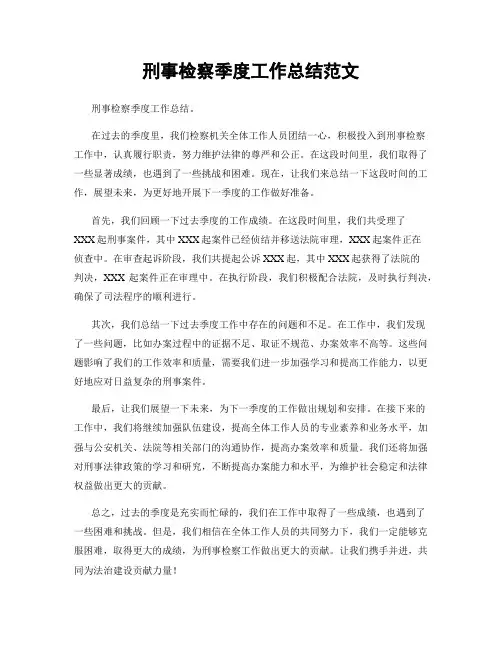 刑事检察季度工作总结范文

刑事检察季度工作总结。

在过去的季度里，我们检察机关全体工作人员团结一心，积极投入到刑事检察工作中，认真履行职责，努力维护法律的尊严和公正。在这段时间里，我们取得了一些显著成绩，也遇到了一些挑战和困难。现在，让我们来总结一下这段时间的工作，展望未来，为更好地开展下一季度的工作做好准备。

首先，我们回顾一下过去季度的工作成绩。在这段时间里，我们共受理了XXX起刑事案件，其中XXX起案件已经侦结并移送法院审理，XXX起案件正在侦查中。在审查起诉阶段，我们共提起公诉XXX起，其中XXX起获得了法院的判决，XXX起案件正在审理中。在执行阶段，我们积极配合法院，及时执行判决，确保了司法程序的顺利进行。

其次，我们总结一下过去季度工作中存在的问题和不足。在工作中，我们发现了一些问题，比如办案过程中的证据不足、取证不规范、办案效率不高等。这些问题影响了我们的工作效率和质量，需要我们进一步加强学习和提高工作能力，以更好地应对日益复杂的刑事案件。

最后，让我们展望一下未来，为下一季度的工作做出规划和安排。在接下来的工作中，我们将继续加强队伍建设，提高全体工作人员的专业素养和业务水平，加强与公安机关、法院等相关部门的沟通协作，提高办案效率和质量。我们还将加强对刑事法律政策的学习和研究，不断提高办案能力和水平，为维护社会稳定和法律权益做出更大的贡献。

总之，过去的季度是充实而忙碌的，我们在工作中取得了一些成绩，也遇到了一些困难和挑战。但是，我们相信在全体工作人员的共同努力下，我们一定能够克服困难，取得更大的成绩，为刑事检察工作做出更大的贡献。让我们携手并进，共同为法治建设贡献力量！